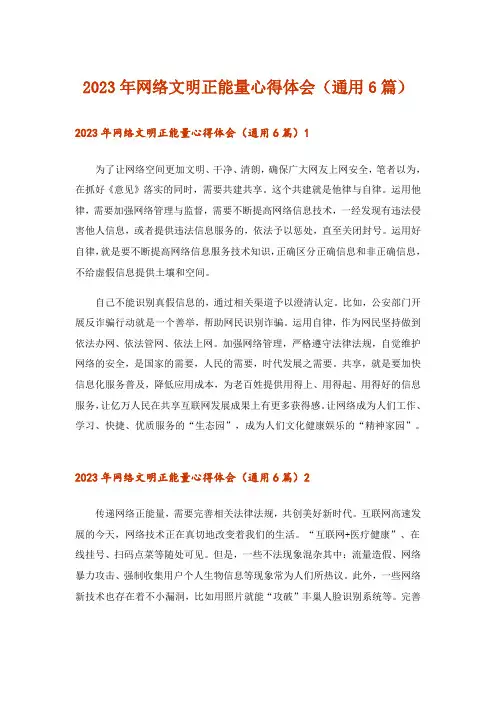 2023年网络文明正能量心得体会（通用6篇）

2023年网络文明正能量心得体会（通用6篇）1

为了让网络空间更加文明、干净、清朗，确保广大网友上网安全，笔者以为，在抓好《意见》落实的同时，需要共建共享。这个共建就是他律与自律。运用他律，需要加强网络管理与监督，需要不断提高网络信息技术，一经发现有违法侵害他人信息，或者提供违法信息服务的，依法予以惩处，直至关闭封号。运用好自律，就是要不断提高网络信息服务技术知识，正确区分正确信息和非正确信息，不给虚假信息提供土壤和空间。

自己不能识别真假信息的，通过相关渠道予以澄清认定。比如，公安部门开展反诈骗行动就是一个善举，帮助网民识别诈骗。运用自律，作为网民坚持做到依法办网、依法管网、依法上网。加强网络管理，严格遵守法律法规，自觉维护网络的安全，是国家的需要，人民的需要，时代发展之需要。共享，就是要加快信息化服务普及，降低应用成本，为老百姓提供用得上、用得起、用得好的信息服务，让亿万人民在共享互联网发展成果上有更多获得感。让网络成为人们工作、学习、快捷、优质服务的“生态园”，成为人们文化健康娱乐的“精神家园”。

2023年网络文明正能量心得体会（通用6篇）2

传递网络正能量，需要完善相关法律法规，共创美好新时代。互联网高速发展的今天，网络技术正在真切地改变着我们的生活。“互联网+医疗健康”、在线挂号、扫码点菜等随处可见。但是，一些不法现象混杂其中：流量造假、网络暴力攻击、强制收集用户个人生物信息等现象常为人们所热议。此外，一些网络新技术也存在着不小漏洞，比如用照片就能“攻破”丰巢人脸识别系统等。完善